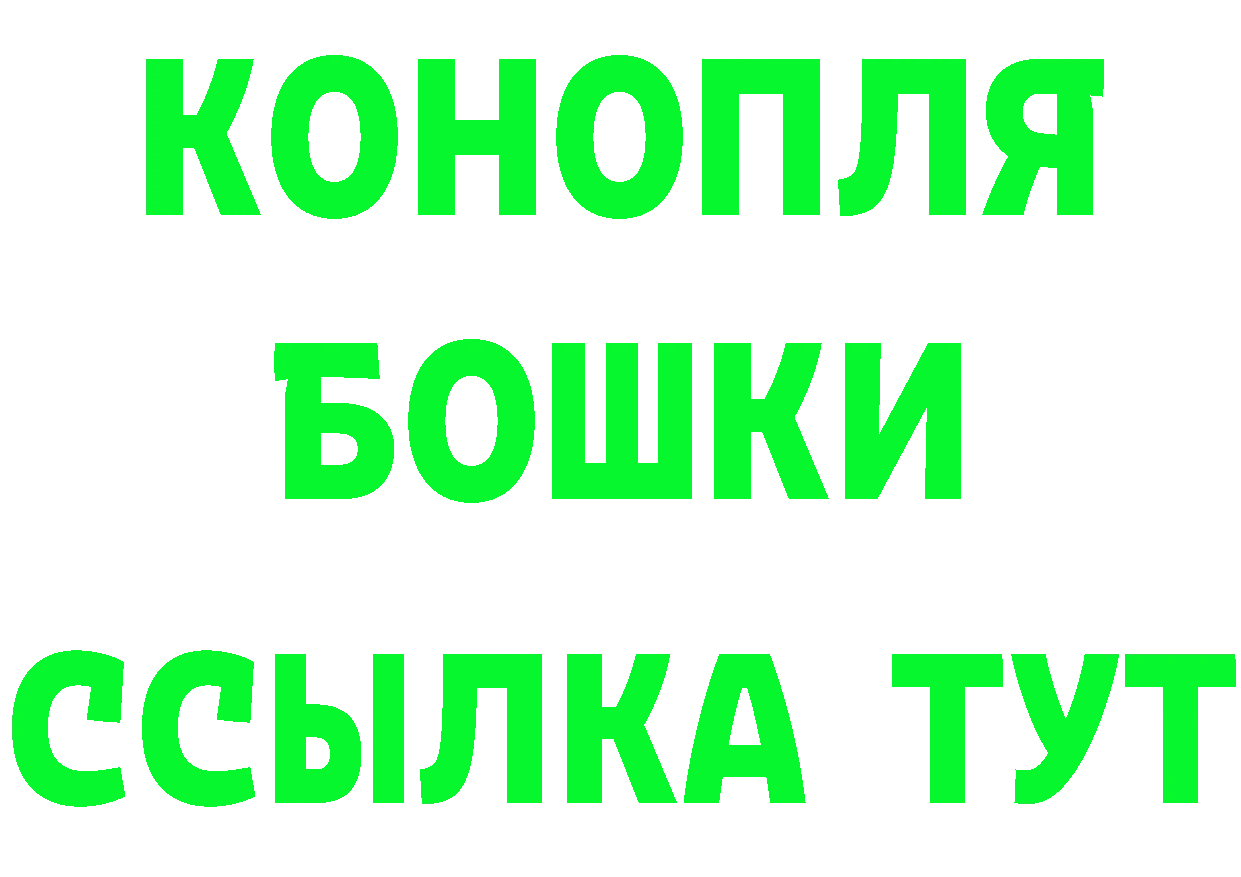 КОНОПЛЯ
БОШКИ
ССЫЛКА ТУТ